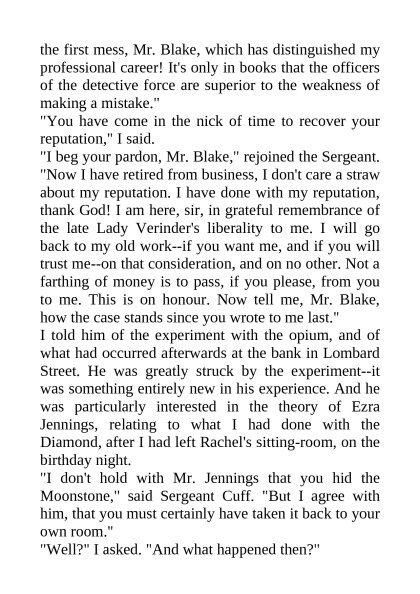 the first mess, Mr. Blake, which has distinguished my professional career! It's only in books that the officers of the detective force are superior to the weakness of making a mistake."
"You have come in the nick of time to recover your reputation," I said.
"I beg your pardon, Mr. Blake," rejoined the Sergeant. "Now I have retired from business, I don't care a straw about my reputation. I have done with my reputation, thank God! I am here, sir, in grateful remembrance of the late Lady Verinder's liberality to me. I will go back to my old work--if you want me, and if you will trust me--on that consideration, and on no other. Not a farthing of money is to pass, if you please, from you to me. This is on honour. Now tell me, Mr. Blake, how the case stands since you wrote to me last."
I told him of the experiment with the opium, and of what had occurred afterwards at the bank in Lombard Street. He was greatly struck by the experiment--it was something entirely new in his experience. And he was particularly interested in the theory of Ezra Jennings, relating to what I had done with the Diamond, after I had left Rachel's sitting-room, on the birthday night.
"I don't hold with Mr. Jennings that you hid the Moonstone," said Sergeant Cuff. "But I agree with him, that you must certainly have taken it back to your own room."
"Well?" I asked. "And what happened then?"